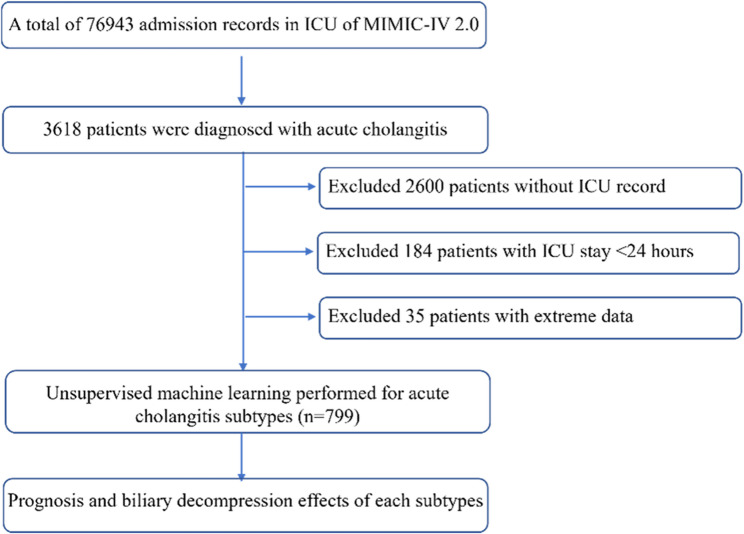 A total of 76943 admission records in ICU of MIMIC-IV 2.0

3618 patients were diagnosed with acute cholangitis

Excluded 2600 patients without ICU record

Excluded 184 patients with ICU stay <24 hours

Excluded 35 patients with extreme data

Unsupervised machine learning performed for acute cholangitis subtypes (n=799)

Prognosis and biliary decompression effects of each subtypes